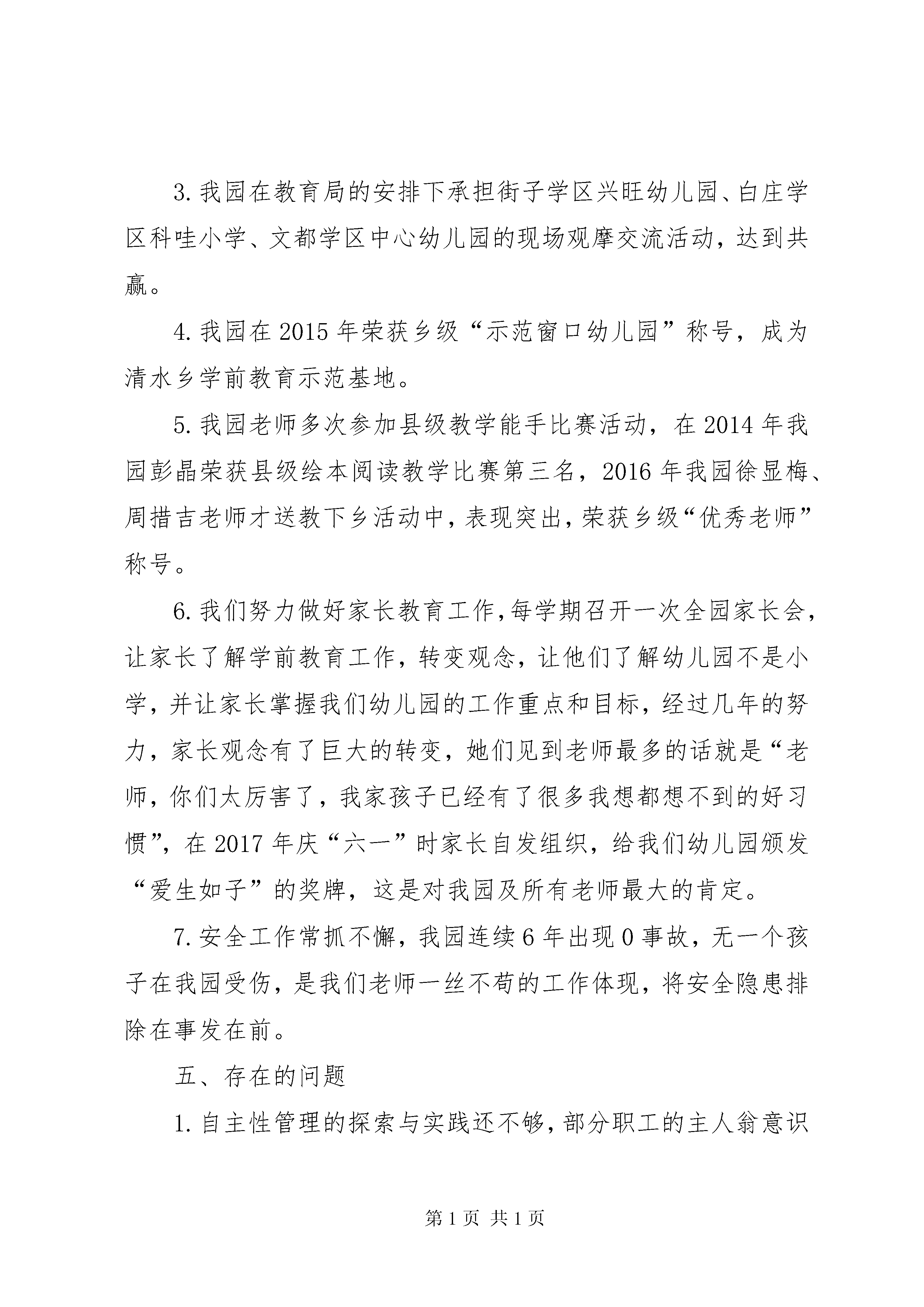 3. 我园在教育局的安排下承担街子学区兴旺幼儿园、白庄学区科哇小学、文都学区中心幼儿园的现场观摩交流活动，达到共赢。

4. 我园在 2015 年荣获乡级“示范窗口幼儿园”称号，成为清水乡学前教育示范基地。

5. 我园老师多次参加县级教学能手比赛活动，在 2014 年我园彭晶荣获县级绘本阅读教学比赛第三名，2016 年我园徐显梅、周措吉老师才送教下乡活动中，表现突出，荣获乡级“优秀老师”称号。

6. 我们努力做好家长教育工作，每学期召开一次全园家长会，让家长了解学前教育工作，转变观念，让他们了解幼儿园不是小学，并让家长掌握我们幼儿园的工作重点和目标，经过几年的努力，家长观念有了巨大的转变，她们见到老师最多的话就是“老师，你们太厉害了，我家孩子已经有了很多我想都想不到的好习惯”，在 2017 年庆“六一”时家长自发组织，给我们幼儿园颁发“爱生如子”的奖牌，这是对我园及所有老师最大的肯定。

7. 安全工作常抓不懈，我园连续 6 年出现 0 事故，无一个孩子在我园受伤，是我们老师一丝不苟的工作体现，将安全隐患排除在事发在前。

五、存在的问题

1. 自主性管理的探索与实践还不够，部分职工的主人翁意识

第 1 页 共 1 页